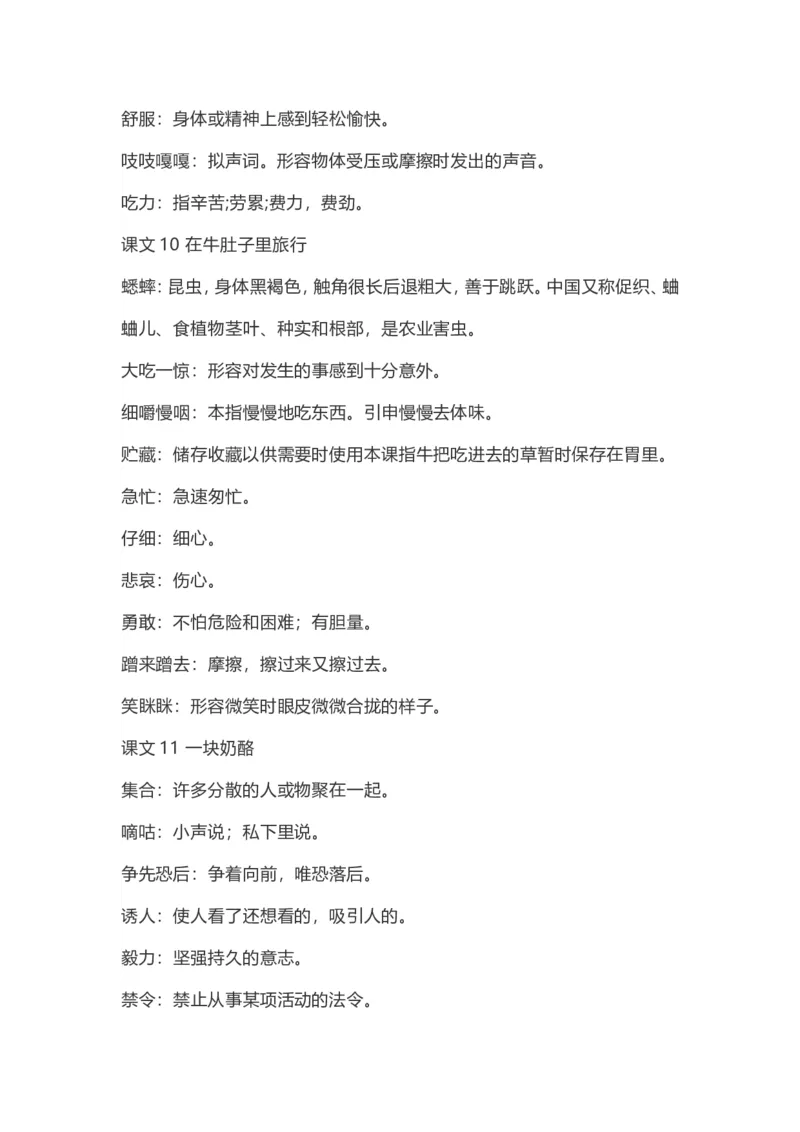 舒服：身体或精神上感到轻松愉快。

吱吱嘎嘎：拟声词。形容物体受压或摩擦时发出的声音。

吃力：指辛苦;劳累;费力，费劲。

课文 10 在牛肚子里旅行

蟋蟀：昆虫，身体黑褐色，触角很长后退粗大，善于跳跃。中国又称促织、蛐蛐儿、食植物茎叶、种实和根部，是农业害虫。

大吃一惊：形容对发生的事感到十分意外。

细嚼慢咽：本指慢慢地吃东西。引申慢慢去体味。

贮藏：储存收藏以供需要时使用本课指牛把吃进去的草暂时保存在胃里。

急忙：急速匆忙。

仔细：细心。

悲哀：伤心。

勇敢：不怕危险和困难；有胆量。

蹭来蹭去：摩擦，擦过来又擦过去。

笑眯眯：形容微笑时眼皮微微合拢的样子。

课文 11 一块奶酪

集合：许多分散的人或物聚在一起。

嘀咕：小声说；私下里说。

争先恐后：争着向前，唯恐落后。

诱人：使人看了还想看的，吸引人的。

毅力：坚强持久的意志。

禁令：禁止从事某项活动的法令。